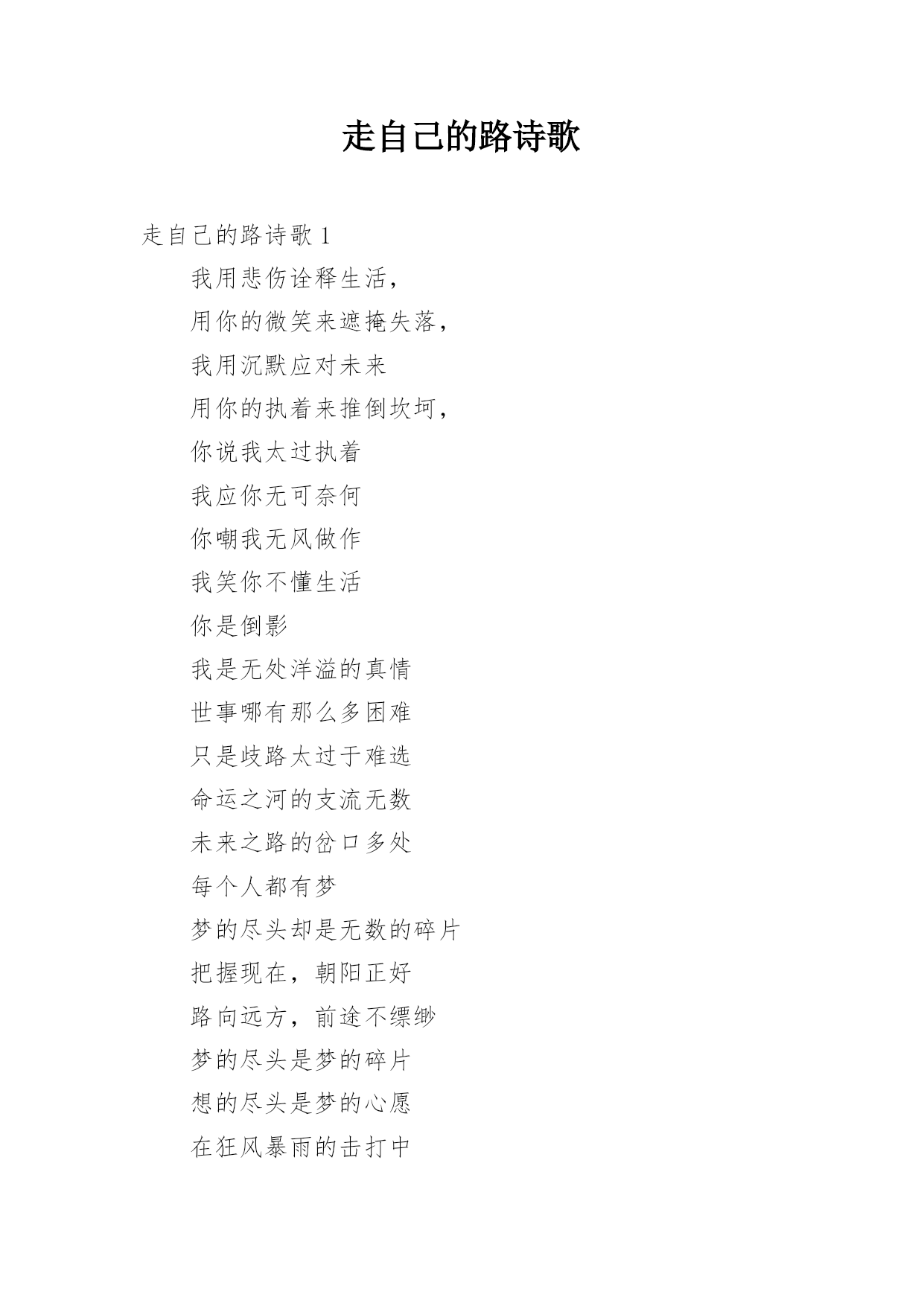 走自己的路诗歌

走自己的路诗歌 1

我用悲伤诠释生活，

用你的微笑来遮掩失落，

我用沉默应对未来

用你的执着来推倒坎坷，

你说我太过执着

我应你无可奈何

你嘲我无风做作

我笑你不懂生活

你是倒影

我是无处洋溢的真情

世事哪有那么多困难

只是歧路太过于难选

命运之河的支流无数

未来之路的岔口多处

每个人都有梦

梦的尽头却是无数的碎片

把握现在，朝阳正好

路向远方，前途不缥缈

梦的尽头是梦的碎片

想的尽头是梦的心愿

在狂风暴雨的击打中